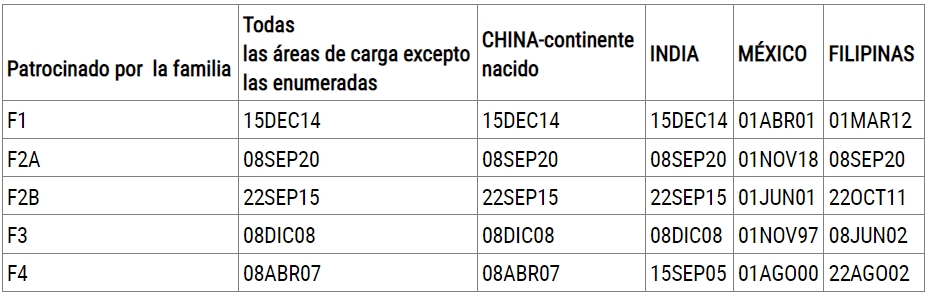 | Patrocinado por la familia | Todas las áreas de carga excepto las enumeradas | CHINA-continente nacido | INDIA | MÉXICO | FILIPINAS |
|---|---|---|---|---|---|
| F1 | 15DEC14 | 15DEC14 | 15DEC14 | 01ABR01 | 01MAR12 |
| F2A | 08SEP20 | 08SEP20 | 08SEP20 | 01NOV18 | 08SEP20 |
| F2B | 22SEP15 | 22SEP15 | 22SEP15 | 01JUN01 | 22OCT11 |
| F3 | 08DIC08 | 08DIC08 | 08DIC08 | 01NOV97 | 08JUN02 |
| F4 | 08ABR07 | 08ABR07 | 15SEP05 | 01AGO00 | 22AGO02 |